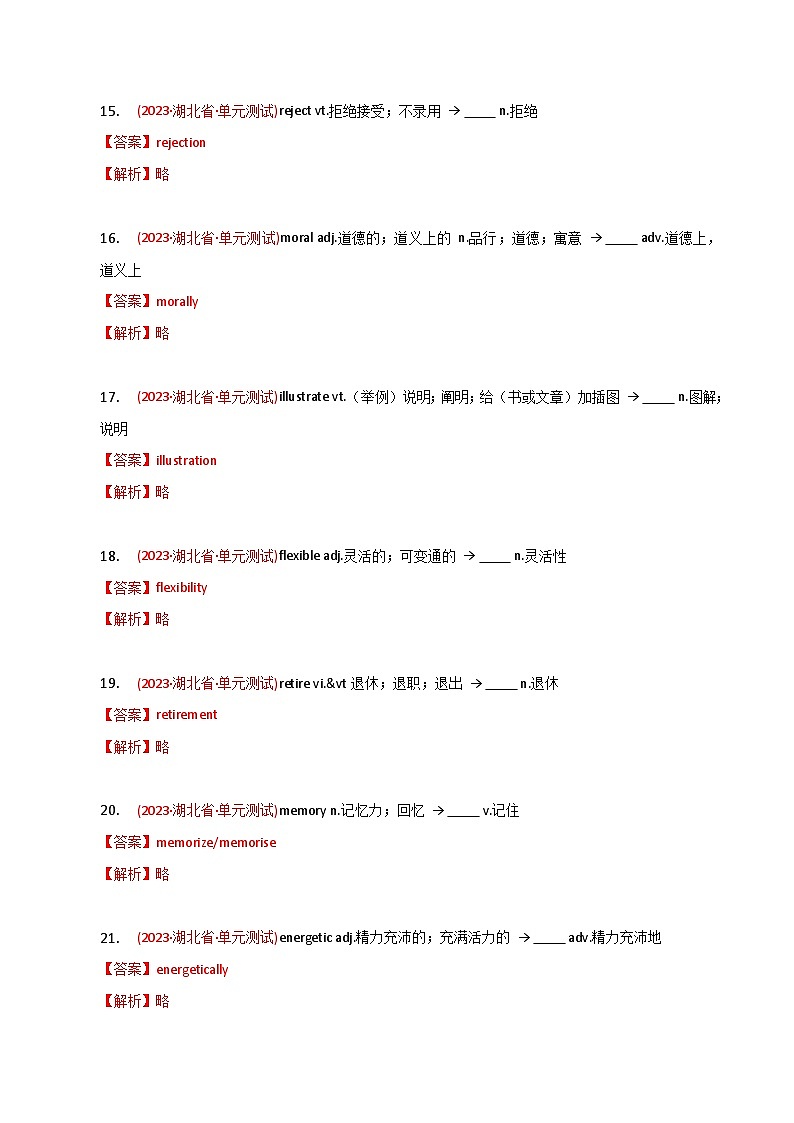 15. (2023·湖北省·单元测试)reject vt.拒绝接受；不录用 → _____ n.拒绝

【答案】rejection

【解析】略

16. (2023·湖北省·单元测试)moral adj.道德的；道义上的 n.品行；道德；寓意 → _____ adv.道德上，道义上

【答案】morally

【解析】略

17. (2023·湖北省·单元测试)illustrate vt.（举例）说明；阐明；给（书或文章）加插图 → _____ n.图解；说明

【答案】illustration

【解析】略

18. (2023·湖北省·单元测试)flexible adj.灵活的；可变通的 → _____ n.灵活性

【答案】flexibility

【解析】略

19. (2023·湖北省·单元测试)retire vi.&vt 退休；退职；退出 → _____ n.退休

【答案】retirement

【解析】略

20. (2023·湖北省·单元测试)memory n.记忆力；回忆 → _____ v.记住

【答案】memorize/memorise

【解析】略

21. (2023·湖北省·单元测试)energetic adj.精力充沛的；充满活力的 → _____ adv.精力充沛地

【答案】energetically

【解析】略